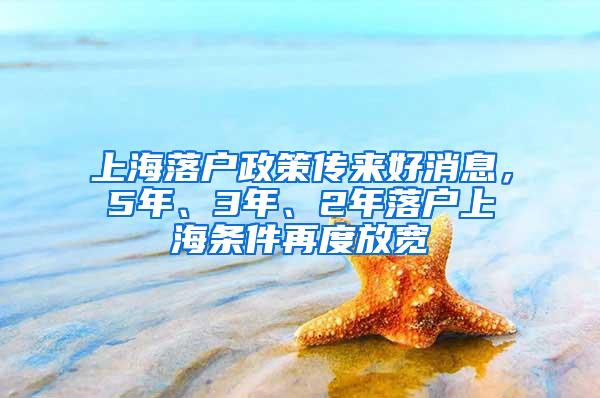 上海落户政策传来好消息，5年、3年、2年落户上海条件再度放宽